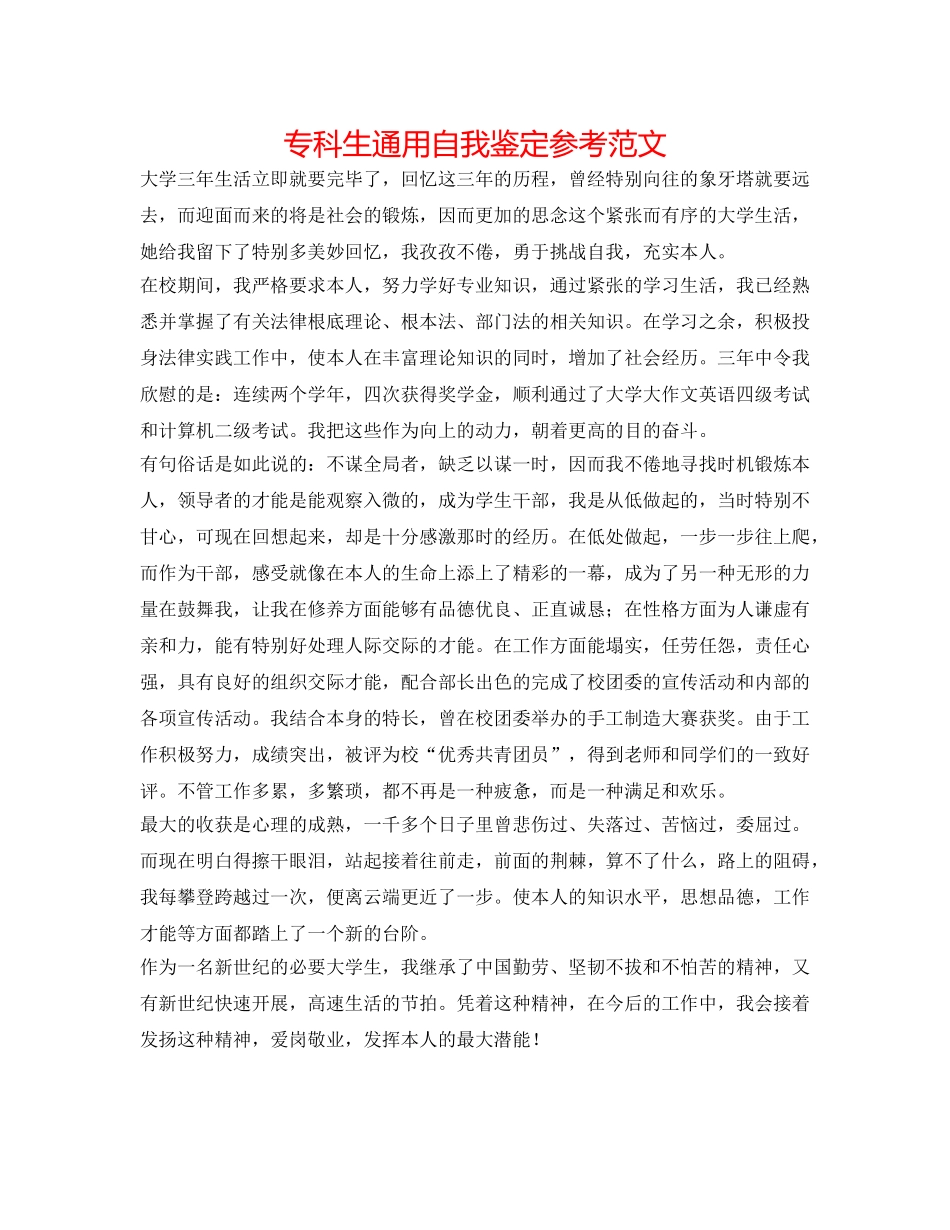 专科生通用自我鉴定参考范文

大学三年生活立即就要完毕了，回忆这三年的历程，曾经特别向往的象牙塔就要远去，而迎面而来的将是社会的锻炼，因而更加的思念这个紧张而有序的大学生活，她给我留下了特别多美妙回忆，我孜孜不倦，勇于挑战自我，充实本人。

在校期间，我严格要求本人，努力学好专业知识，通过紧张的学习生活，我已经熟悉并掌握了有关法律根底理论、根本法、部门法的相关知识。在学习之余，积极投身法律实践工作中，使本人在丰富理论知识的同时，增加了社会经历。三年中令我欣慰的是：连续两个学年，四次获得奖学金，顺利通过了大学大作文英语四级考试和计算机二级考试。我把这些作为向上的动力，朝着更高的目的奋斗。

有句俗话是如此说的：不谋全局者，缺乏以谋一时，因而我不倦地寻找时机锻炼本人，领导者的才能是能观察入微的，成为学生干部，我是从低做起的，当时特别不甘心，可现在回想起来，却是十分感激那时的经历。在低处做起，一步一步往上爬，而作为干部，感受就像在本人的生命上添上了精彩的一幕，成为了另一种无形的力量在鼓舞我，让我在修养方面能够有品德优良、正直诚恳；在性格方面为人谦虚有亲和力，能有特别好处理人际交际的才能。在工作方面能塌实，任劳任怨，责任心强，具有良好的组织交际才能，配合部长出色的完成了校团委的宣传活动和内部的各项宣传活动。我结合本身的特长，曾在校团委举办的手工制造大赛获奖。由于工作积极努力，成绩突出，被评为校“优秀共青团员”，得到老师和同学们的一致好评。不管工作多累，多繁琐，都不再是一种疲惫，而是一种满足和欢乐。

最大的收获是心理的成熟，一千多个日子里曾悲伤过、失落过、苦恼过，委屈过。而现在明白得擦干眼泪，站起接着往前走，前面的荆棘，算不了什么，路上的阻碍，我每攀登跨越过一次，便离云端更近了一步。使本人的知识水平，思想品德，工作才能等方面都踏上了一个新的台阶。

作为一名新世纪的必要大学生，我继承了中国勤劳、坚韧不拔和不怕苦的精神，又有新世纪快速开展，高速生活的节拍。凭着这种精神，在今后的工作中，我会接着发扬这种精神，爱岗敬业，发挥本人的最大潜能！